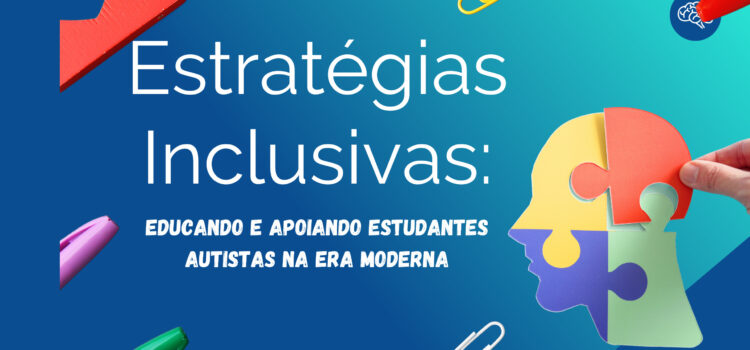 Estratégias Inclusivas:

EDUCANDO E APOIANDO ESTUDANTES AUTISTAS NA ERA MODERNA